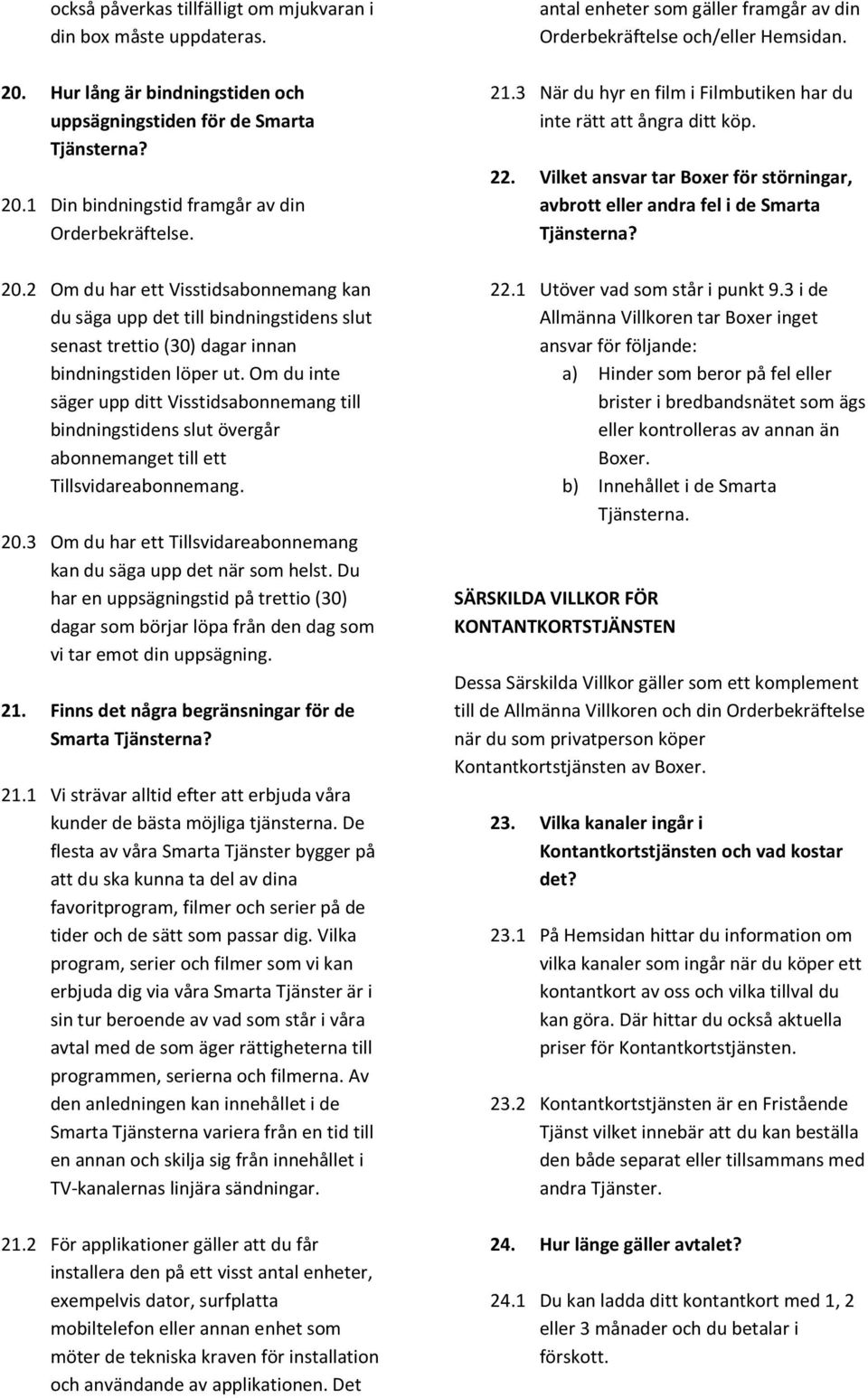 också påverkas tillfälligt om mjukvaran i din box måste uppdateras.

20. Hur lång är bindningstiden och uppsägningstiden för de Smarta Tjänsterna?

20.1 Din bindningstid framgår av din Orderbekräftelse.

20.2 Om du har ett Visstidsabonnemang kan du säga upp det till bindningstidens slut senast trettio (30) dagar innan bindningstiden löper ut. Om du inte säger upp ditt Visstidsabonnemang till bindningstidens slut övergår abonnemanget till ett Tillsvidareabonnemang.

20.3 Om du har ett Tillsvidareabonnemang kan du säga upp det när som helst. Du har en uppsägningstid på trettio (30) dagar som börjar löpa från den dag som vi tar emot din uppsägning.

21. Finns det några begränsningar för de Smarta Tjänsterna?

21.1 Vi strävar alltid efter att erbjuda våra kunder de bästa möjliga tjänsterna. De flesta av våra Smarta Tjänster bygger på att du ska kunna ta del av dina favoritprogram, filmer och serier på de tider och de sätt som passar dig. Vilka program, serier och filmer som vi kan erbjuda dig via våra Smarta Tjänster är i sin tur beroende av vad som står i våra avtal med de som äger rättigheterna till programmen, serierna och filmerna. Av den anledningen kan innehållet i de Smarta Tjänsterna variera från en tid till en annan och skilja sig från innehållet i TV-kanalernas linjära sändningar.

21.2 För applikationer gäller att du får installera den på ett visst antal enheter, exempelvis dator, surfplatta mobiltelefon eller annan enhet som möter de tekniska kraven för installation och användande av applikationen. Det

antal enheter som gäller framgår av din Orderbekräftelse och/eller Hemsidan.

21.3 När du hyr en film i Filmbutiken har du inte rätt att ångra ditt köp.

22. Vilket ansvar tar Boxer för störningar, avbrott eller andra fel i de Smarta Tjänsterna?

22.1 Utöver vad som står i punkt 9.3 i de Allmänna Villkoren tar Boxer inget ansvar för följande:
a) Hinder som beror på fel eller brister i bredbandsnätet som ägs eller kontrolleras av annan än Boxer.
b) Innehållet i de Smarta Tjänsterna.

SÄRSKILDA VILLKOR FÖR KONTANTKORTSTJÄNSTEN

Dessa Särskilda Villkor gäller som ett komplement till de Allmänna Villkoren och din Orderbekräftelse när du som privatperson köper Kontantkortstjänsten av Boxer.

23. Vilka kanaler ingår i Kontantkortstjänsten och vad kostar det?

23.1 På Hemsidan hittar du information om vilka kanaler som ingår när du köper ett kontantkort av oss och vilka tillval du kan göra. Där hittar du också aktuella priser för Kontantkortstjänsten.

23.2 Kontantkortstjänsten är en Fristående Tjänst vilket innebär att du kan beställa den både separat eller tillsammans med andra Tjänster.

24. Hur länge gäller avtalet?

24.1 Du kan ladda ditt kontantkort med 1, 2 eller 3 månader och du betalar i förskott.